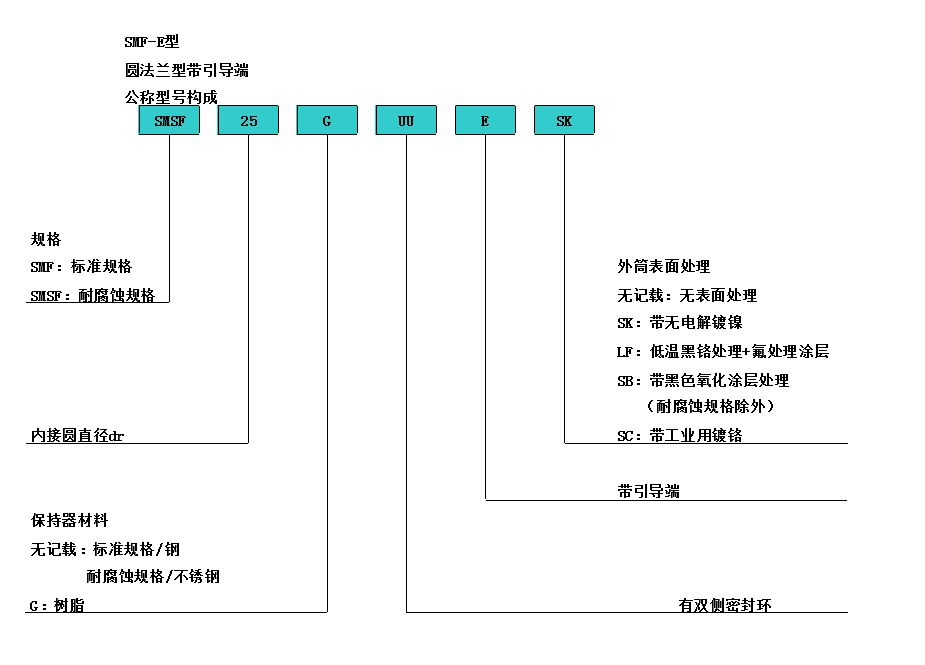 SMF-E型
圆法兰型带引导端
公称型号构成

SMSF 25 G UU E SK

规格
SMF：标准规格
SMSF：耐腐蚀规格

内接圆直径dr

保持器材料
无记载：标准规格/钢
耐腐蚀规格/不锈钢
G：树脂

外筒表面处理
无记载：无表面处理
SK：带无电解镀镍
LF：低温黑铬处理+氟处理涂层
SB：带黑色氧化涂层处理
（耐腐蚀规格除外）
SC：带工业用镀铬

带引导端

有双侧密封环